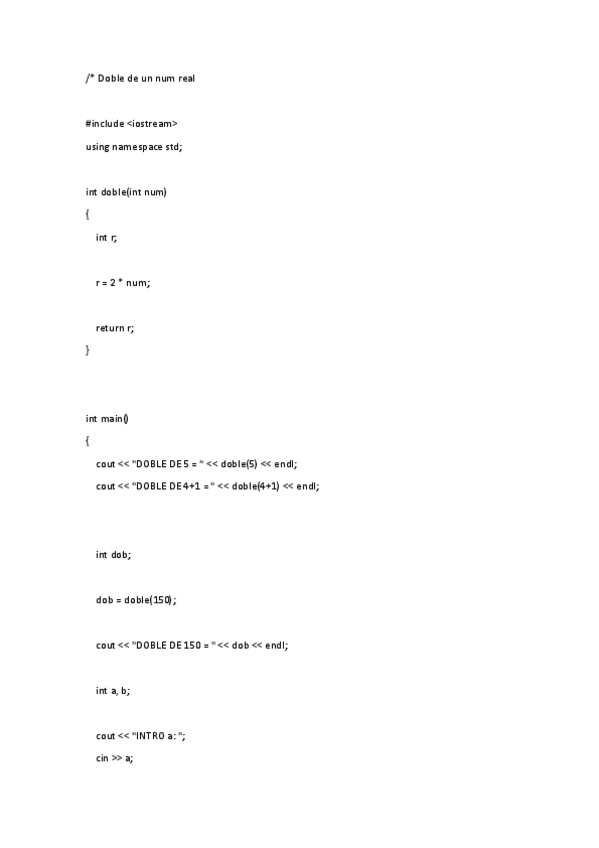 /* Doble de un num real

#include <iostream>

using namespace std;

int doble(int num)

{

int r;

r = 2 * num;

return r;

}

int main()

{

cout << "DOBLE DE 5 = " << doble(5) << endl;

cout << "DOBLE DE 4+1 = " << doble(4+1) << endl;

int dob;

dob = doble(150);

cout << "DOBLE DE 150 = " << dob << endl;

int a, b;

cout << "INTRO a: ";

cin >> a;